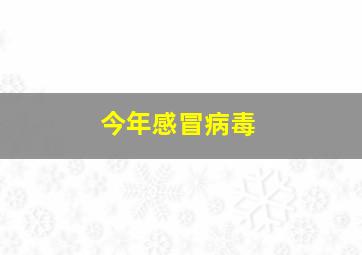 今年感冒病毒